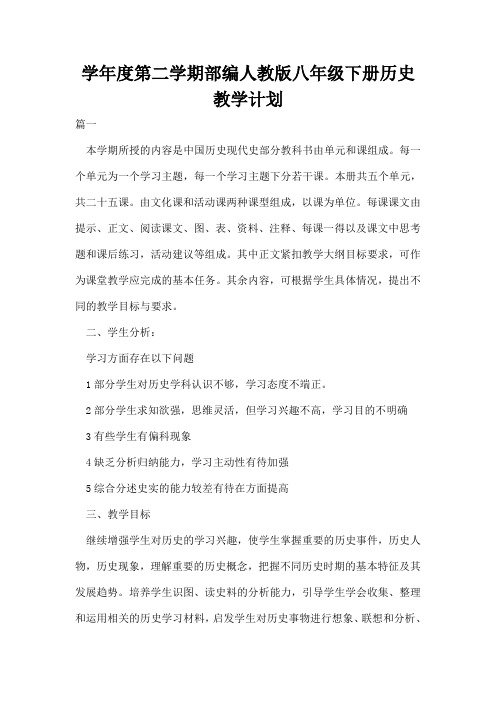 学年度第二学期部编人教版八年级下册历史教学计划

篇一

本学期所授的内容是中国历史现代史部分教科书由单元和课组成。每一个单元为一个学习主题，每一个学习主题下分若干课。本册共五个单元，共二十五课。由文化课和活动课两种课型组成，以课为单位。每课课文由提示、正文、阅读课文、图、表、资料、注释、每课一得以及课文中思考题和课后练习，活动建议等组成。其中正文紧扣教学大纲目标要求，可作为课堂教学应完成的基本任务。其余内容，可根据学生具体情况，提出不同的教学目标与要求。

二、学生分析：

学习方面存在以下问题

1 部分学生对历史学科认识不够，学习态度不端正。

2 部分学生求知欲强，思维灵活，但学习兴趣不高，学习目的不明确

3 有些学生有偏科现象

4 缺乏分析归纳能力，学习主动性有待加强

5 综合分述史实的能力较差有待在方面提高

三、教学目标

继续增强学生对历史的学习兴趣，使学生掌握重要的历史事件，历史人物，历史现象，理解重要的历史概念，把握不同历史时期的基本特征及其发展趋势。培养学生识图、读史料的分析能力，引导学生学会收集、整理和运用相关的历史学习材料，启发学生对历史事物进行想象、联想和分析、